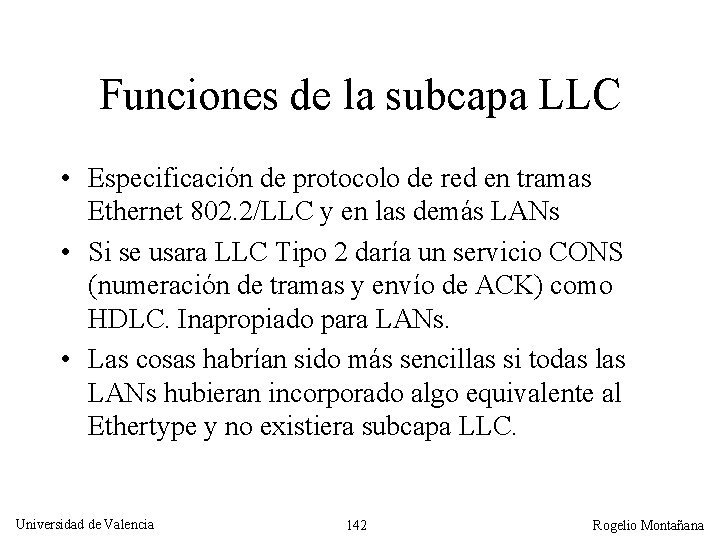 Funciones de la subcapa LLC

• Especificación de protocolo de red en tramas Ethernet 802.2/LLC y en las demás LANs

• Si se usara LLC Tipo 2 daría un servicio CONS (numeración de tramas y envío de ACK) como HDLC. Inapropiado para LANs.

• Las cosas habrían sido más sencillas si todas las LANs hubieran incorporado algo equivalente al Ethertype y no existiera subcapa LLC.

Universidad de Valencia 142 Rogelio Montañana